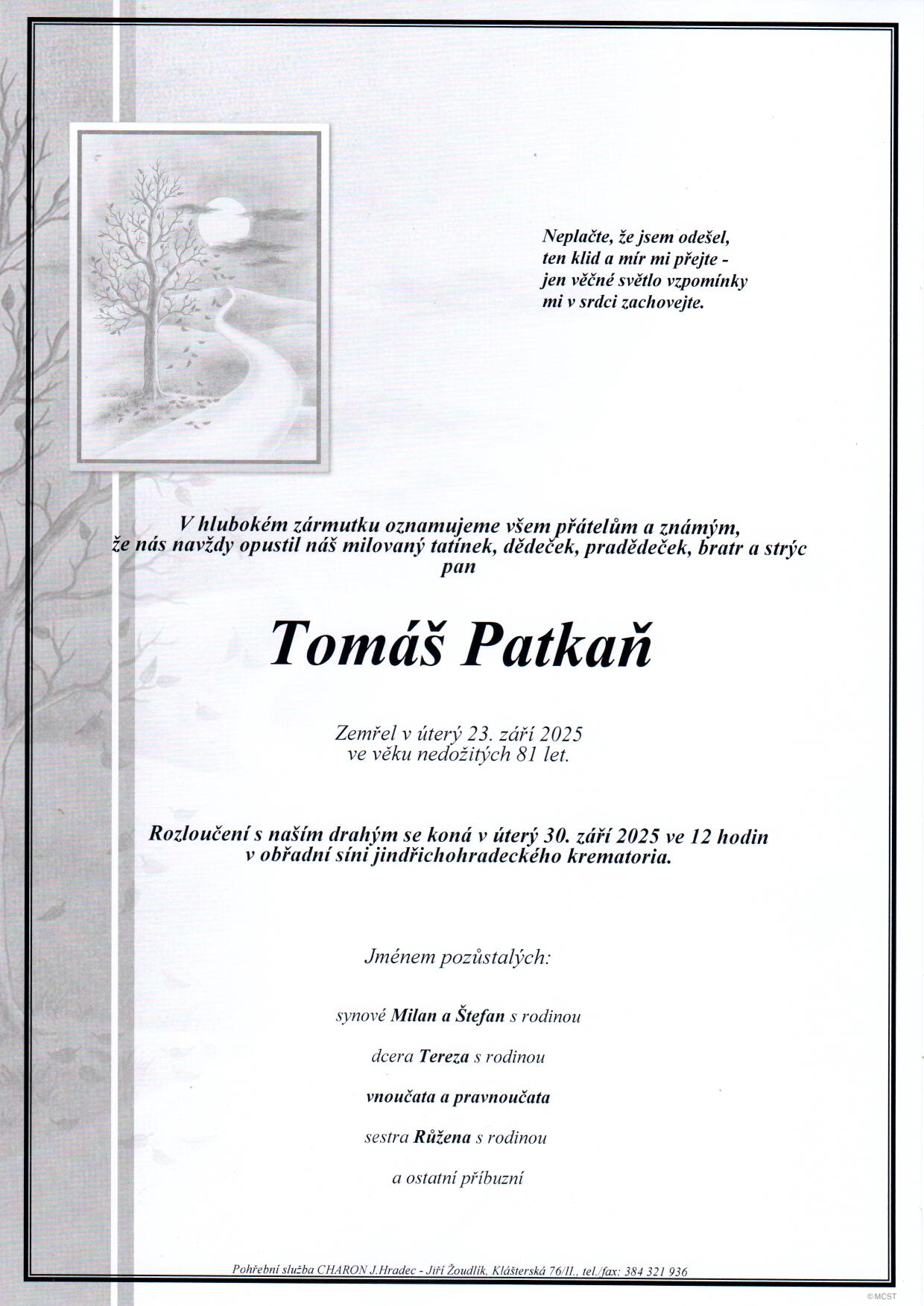 Neplačte, že jsem odešel,
ten klid a mír mi přejte -
jen věčné světlo vzpomínky
mi v srdci zachovejte.

V hlubokém zármutku oznamujeme všem přátelům a známým,
že nás navždy opustil náš milovaný tatínek, dědeček, pradědeček, bratr a strýc
pan

Tomáš Patkaň

Zemřel v úterý 23. září 2025
ve věku nedožitých 81 let.

Rozloučení s naším drahým se koná v úterý 30. září 2025 ve 12 hodin
v obřadní síni jindřichohradeckého krematoria.

Jménem pozůstalých:

synové Milan a Štefan s rodinou

dcera Tereza s rodinou

vnoučata a pravnoučata

sestra Růžena s rodinou

a ostatní příbuzní

Pohřební služba CHARON J.Hradec - Jiří Žoudlík, Klášterská 76/II., tel./fax: 384 321 936

© MCST